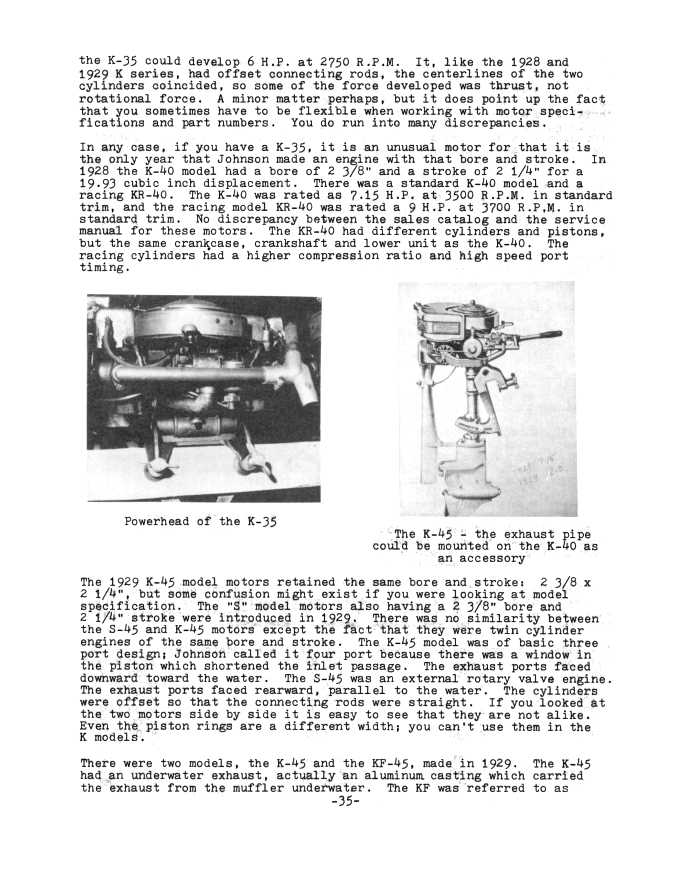 the K-35 could develop 6 H.P. at 2750 R.P.M. It, like the 1928 and 1929 K series, had offset connecting rods, the centerlines of the two cylinders coincided, so some of the force developed was thrust, not rotational force. A minor matter perhaps, but it does point up the fact that you sometimes have to be flexible when working with motor specifications and part numbers. You do run into many discrepancies.

In any case, if you have a K-35, it is an unusual motor for that it is the only year that Johnson made an engine with that bore and stroke. In 1928 the K-40 model had a bore of 2 3/8" and a stroke of 2 1/4" for a 19.93 cubic inch displacement. There was a standard K-40 model and a racing KR-40. The K-40 was rated as 7.15 H.P. at 3500 R.P.M. in standard trim, and the racing model KR-40 was rated a 9 H.P. at 3700 R.P.M. in standard trim. No discrepancy between the sales catalog and the service manual for these motors. The KR-40 had different cylinders and pistons, but the same crankcase, crankshaft and lower unit as the K-40. The racing cylinders had a higher compression ratio and high speed port timing.

Powerhead of the K-35

The K-45 - the exhaust pipe could be mounted on the K-40 as an accessory

The 1929 K-45 model motors retained the same bore and stroke: 2 3/8 x 2 1/4", but some confusion might exist if you were looking at model specification. The "S" model motors also having a 2 3/8" bore and 2 1/4" stroke were introduced in 1929. There was no similarity between the S-45 and K-45 motors except the fact that they were twin cylinder engines of the same bore and stroke. The K-45 model was of basic three port design; Johnson called it four port because there was a window in the piston which shortened the inlet passage. The exhaust ports faced downward toward the water. The S-45 was an external rotary valve engine. The exhaust ports faced rearward, parallel to the water. The cylinders were offset so that the connecting rods were straight. If you looked at the two motors side by side it is easy to see that they are not alike. Even the piston rings are a different width; you can't use them in the K models.

There were two models, the K-45 and the KF-45, made in 1929. The K-45 had an underwater exhaust, actually an aluminum casting which carried the exhaust from the muffler underwater. The KF was referred to as

-35-